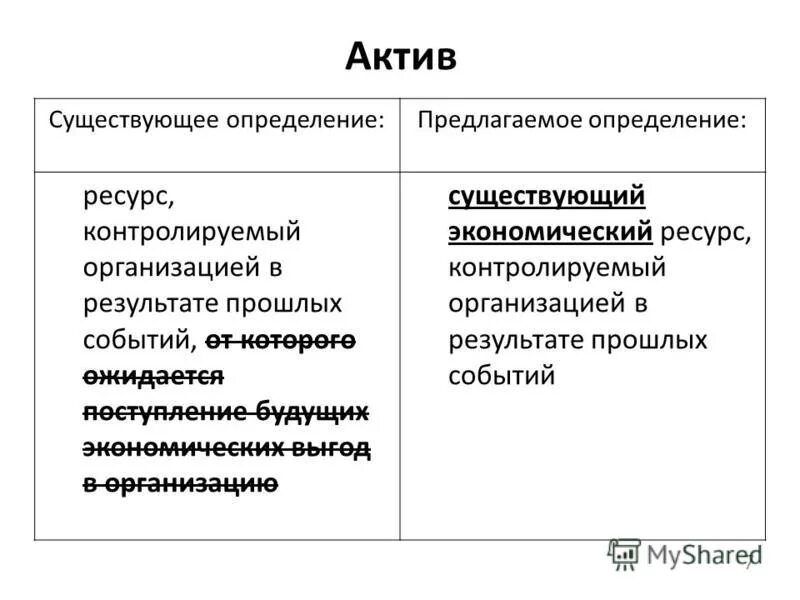 Актив

| Существующее определение: | Предлагаемое определение: |
|---|---|
| ресурс, контролируемый организацией в результате прошлых событий, от которого ожидается поступление будущих экономических выгод в организацию | существующий экономический ресурс, контролируемый организацией в результате прошлых событий |

MyShared

7